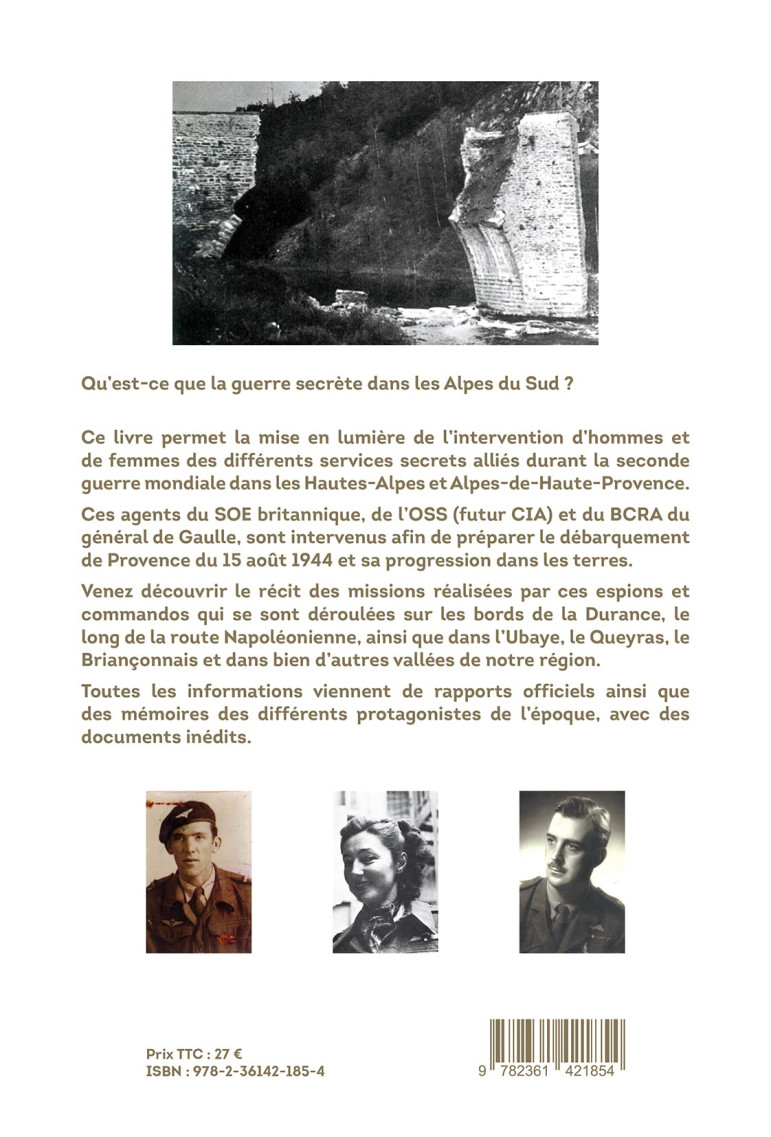 Qu'est-ce que la guerre secrète dans les Alpes du Sud ?

Ce livre permet la mise en lumière de l'intervention d'hommes et de femmes des différents services secrets alliés durant la seconde guerre mondiale dans les Hautes-Alpes et Alpes-de-Haute-Provence.

Ces agents du SOE britannique, de l'OSS (futur CIA) et du BCRA du général de Gaulle, sont intervenus afin de préparer le débarquement de Provence du 15 août 1944 et sa progression dans les terres.

Venez découvrir le récit des missions réalisées par ces espions et commandos qui se sont déroulées sur les bords de la Durance, le long de la route Napoléonienne, ainsi que dans l'Ubaye, le Queyras, le Briançonnais et dans bien d'autres vallées de notre région.

Toutes les informations viennent de rapports officiels ainsi que des mémoires des différents protagonistes de l'époque, avec des documents inédits.

Prix TTC : 27 €
ISBN : 978-2-36142-185-4

9 782361 421854